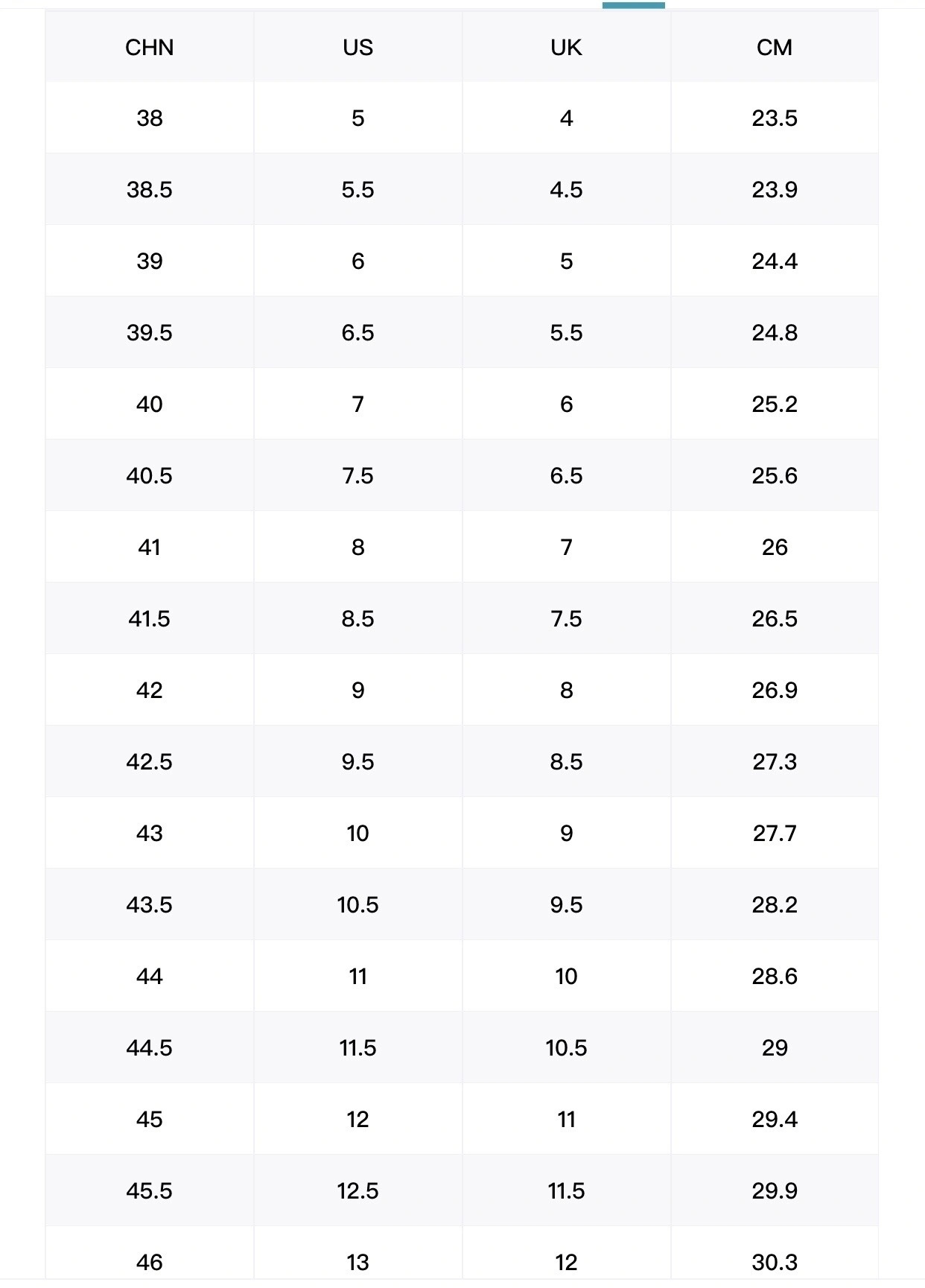 | CHN | US | UK | CM |
|---|---|---|---|
| 38 | 5 | 4 | 23.5 |
| 38.5 | 5.5 | 4.5 | 23.9 |
| 39 | 6 | 5 | 24.4 |
| 39.5 | 6.5 | 5.5 | 24.8 |
| 40 | 7 | 6 | 25.2 |
| 40.5 | 7.5 | 6.5 | 25.6 |
| 41 | 8 | 7 | 26 |
| 41.5 | 8.5 | 7.5 | 26.5 |
| 42 | 9 | 8 | 26.9 |
| 42.5 | 9.5 | 8.5 | 27.3 |
| 43 | 10 | 9 | 27.7 |
| 43.5 | 10.5 | 9.5 | 28.2 |
| 44 | 11 | 10 | 28.6 |
| 44.5 | 11.5 | 10.5 | 29 |
| 45 | 12 | 11 | 29.4 |
| 45.5 | 12.5 | 11.5 | 29.9 |
| 46 | 13 | 12 | 30.3 |